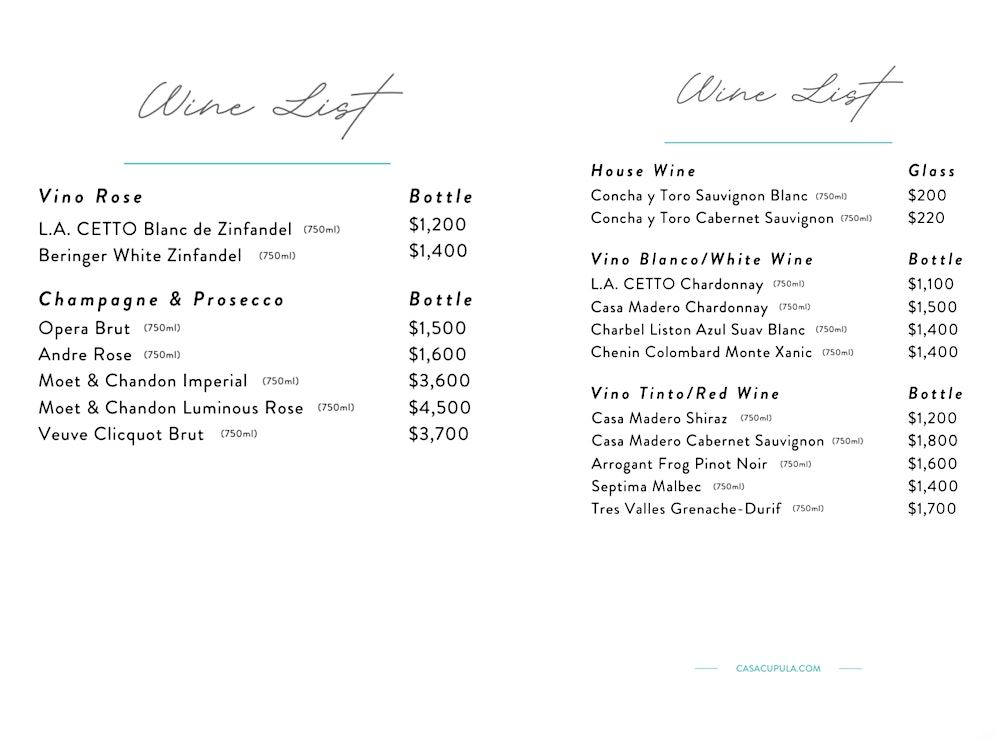 Wine List

| Vino Rose | Bottle |
|---|---|
| L.A. CETTO Blanc de Zinfandel (750ml) | $1,200 |
| Beringer White Zinfandel (750ml) | $1,400 |

| Champagne & Prosecco | Bottle |
|---|---|
| Opera Brut (750ml) | $1,500 |
| Andre Rose (750ml) | $1,600 |
| Moet & Chandon Imperial (750ml) | $3,600 |
| Moet & Chandon Luminous Rose (750ml) | $4,500 |
| Veuve Clicquot Brut (750ml) | $3,700 |

Wine List

| House Wine | Glass |
|---|---|
| Concha y Toro Sauvignon Blanc (750ml) | $200 |
| Concha y Toro Cabernet Sauvignon (750ml) | $220 |

| Vino Blanco/White Wine | Bottle |
|---|---|
| L.A. CETTO Chardonnay (750ml) | $1,100 |
| Casa Madero Chardonnay (750ml) | $1,500 |
| Charbel Liston Azul Suav Blanc (750ml) | $1,400 |
| Chenin Colombard Monte Xanic (750ml) | $1,400 |

| Vino Tinto/Red Wine | Bottle |
|---|---|
| Casa Madero Shiraz (750ml) | $1,200 |
| Casa Madero Cabernet Sauvignon (750ml) | $1,800 |
| Arrogant Frog Pinot Noir (750ml) | $1,600 |
| Septima Malbec (750ml) | $1,400 |
| Tres Valles Grenache-Durif (750ml) | $1,700 |

CASACUPULA.COM